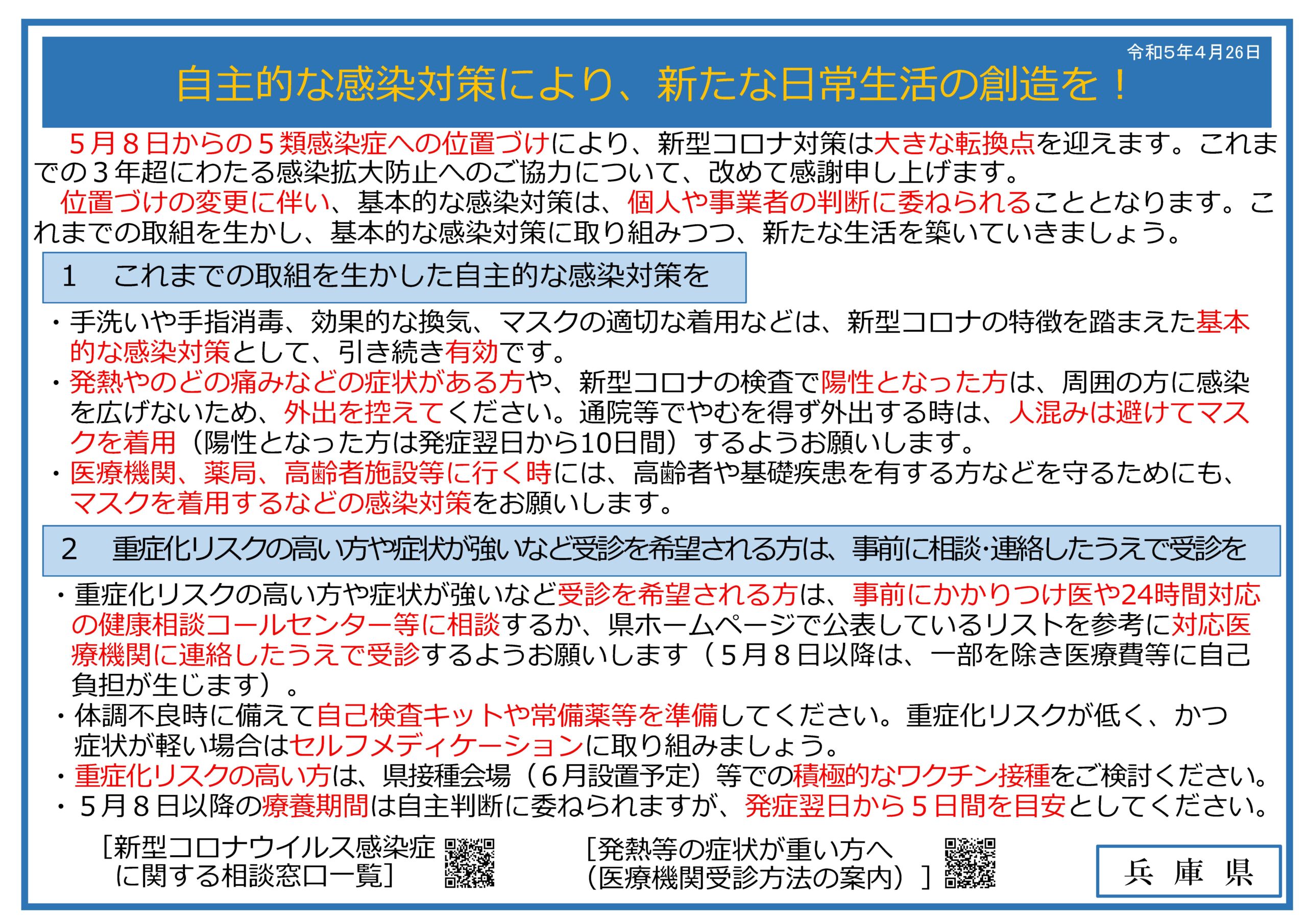 令和5年4月26日

自主的な感染対策により、新たな日常生活の創造を！

５月８日からの５類感染症への位置づけにより、新型コロナ対策は大きな転換点を迎えます。これまでの３年超にわたる感染拡大防止へのご協力について、改めて感謝申し上げます。

位置づけの変更に伴い、基本的な感染対策は、個人や事業者の判断に委ねられることとなります。これまでの取組を生かし、基本的な感染対策に取り組みつつ、新たな生活を築いていきましょう。

1　これまでの取組を生かした自主的な感染対策を

・手洗いや手指消毒、効果的な換気、マスクの適切な着用などは、新型コロナの特徴を踏まえた基本的な感染対策として、引き続き有効です。
・発熱やのどの痛みなどの症状がある方や、新型コロナの検査で陽性となった方は、周囲の方に感染を広げないため、外出を控えてください。通院等でやむを得ず外出する時は、人混みは避けてマスクを着用（陽性となった方は発症翌日から10日間）するようお願いします。
・医療機関、薬局、高齢者施設等に行く時には、高齢者や基礎疾患を有する方などを守るためにも、マスクを着用するなどの感染対策をお願いします。

2　重症化リスクの高い方や症状が強いなど受診を希望される方は、事前に相談･連絡したうえで受診を

・重症化リスクの高い方や症状が強いなど受診を希望される方は、事前にかかりつけ医や24時間対応の健康相談コールセンター等に相談するか、県ホームページで公表しているリストを参考に対応医療機関に連絡したうえで受診するようお願いします（５月８日以降は、一部を除き医療費等に自己負担が生じます）。
・体調不良時に備えて自己検査キットや常備薬等を準備してください。重症化リスクが低く、かつ症状が軽い場合はセルフメディケーションに取り組みましょう。
・重症化リスクの高い方は、県接種会場（６月設置予定）等での積極的なワクチン接種をご検討ください。
・５月８日以降の療養期間は自主判断に委ねられますが、発症翌日から５日間を目安としてください。

[新型コロナウイルス感染症に関する相談窓口一覧]

[発熱等の症状が重い方へ（医療機関受診方法の案内）]

兵 庫 県